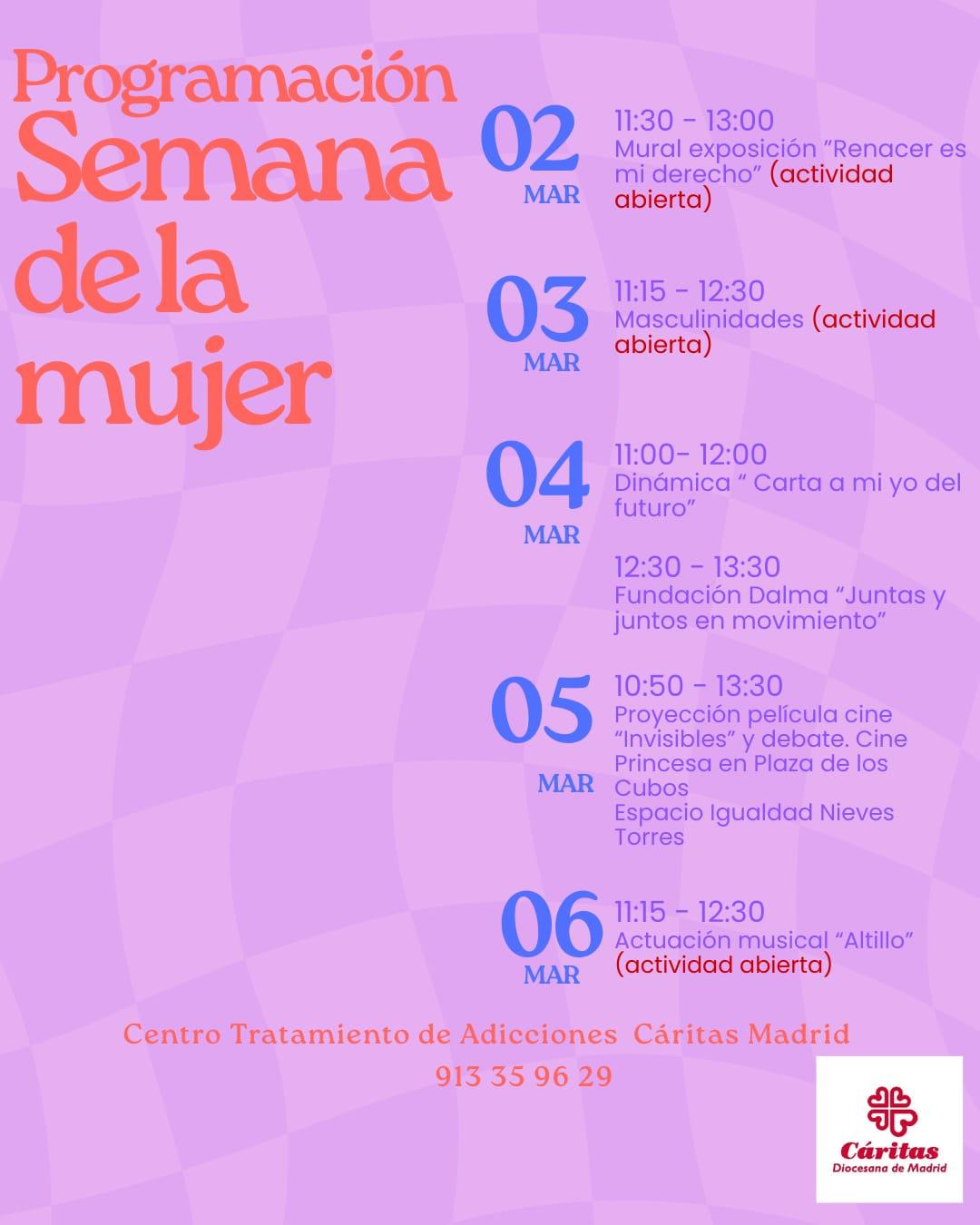 Programación
Semana
de la
mujer

02
MAR

11:30 - 13:00
Mural exposición "Renacer es mi derecho" (actividad abierta)

03
MAR

11:15 - 12:30
Masculinidades (actividad abierta)

04
MAR

11:00- 12:00
Dinámica " Carta a mi yo del futuro"

12:30 - 13:30
Fundación Dalma "Juntas y juntos en movimiento"

05
MAR

10:50 - 13:30
Proyección película cine "Invisibles" y debate. Cine Princesa en Plaza de los Cubos
Espacio Igualdad Nieves Torres

06
MAR

11:15 - 12:30
Actuación musical "Altillo"
(actividad abierta)

Centro Tratamiento de Adicciones Cáritas Madrid
913 35 96 29

Cáritas
Diocesana de Madrid